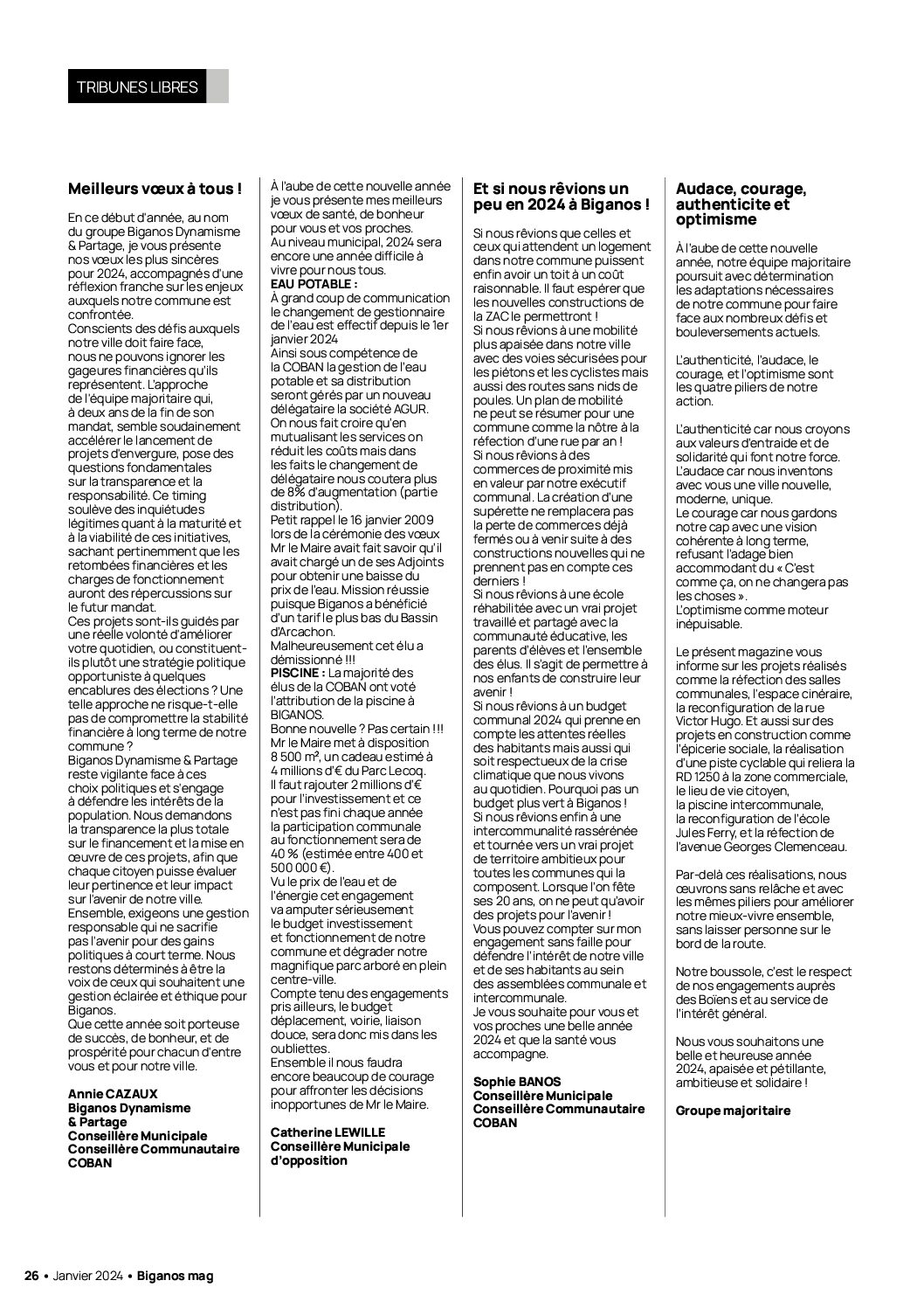 TRIBUNES LIBRES

Meilleurs vœux à tous !

En ce début d'année, au nom du groupe Biganos Dynamisme & Partage, je vous présente nos vœux les plus sincères pour 2024, accompagnés d'une réflexion franche sur les enjeux auxquels notre commune est confrontée.
Conscients des défis auxquels notre ville doit faire face, nous ne pouvons ignorer les gageures financières qu'ils représentent. L'approche de l'équipe majoritaire qui, à deux ans de la fin de son mandat, semble soudainement accélérer le lancement de projets d'envergure, pose des questions fondamentales sur la transparence et la responsabilité. Ce timing soulève des inquiétudes légitimes quant à la maturité et à la viabilité de ces initiatives, sachant pertinemment que les retombées financières et les charges de fonctionnement auront des répercussions sur le futur mandat.
Ces projets sont-ils guidés par une réelle volonté d'améliorer votre quotidien, ou constituent-ils plutôt une stratégie politique opportuniste à quelques encablures des élections ? Une telle approche ne risque-t-elle pas de compromettre la stabilité financière à long terme de notre commune ?
Biganos Dynamisme & Partage reste vigilante face à ces choix politiques et s'engage à défendre les intérêts de la population. Nous demandons la transparence la plus totale sur le financement et la mise en œuvre de ces projets, afin que chaque citoyen puisse évaluer leur pertinence et leur impact sur l'avenir de notre ville.
Ensemble, exigeons une gestion responsable qui ne sacrifie pas l'avenir pour des gains politiques à court terme. Nous restons déterminés à être la voix de ceux qui souhaitent une gestion éclairée et éthique pour Biganos.
Que cette année soit porteuse de succès, de bonheur, et de prospérité pour chacun d'entre vous et pour notre ville.

Annie CAZAUX
Biganos Dynamisme & Partage
Conseillère Municipale
Conseillère Communautaire COBAN

À l'aube de cette nouvelle année je vous présente mes meilleurs vœux de santé, de bonheur pour vous et vos proches.
Au niveau municipal, 2024 sera encore une année difficile à vivre pour nous tous.
EAU POTABLE :
À grand coup de communication le changement de gestionnaire de l'eau est effectif depuis le 1er janvier 2024
Ainsi sous compétence de la COBAN la gestion de l'eau potable et sa distribution seront gérés par un nouveau délégataire la société AGUR.
On nous fait croire qu'en mutualisant les services on réduit les coûts mais dans les faits le changement de délégataire nous coutera plus de 8% d'augmentation (partie distribution).
Petit rappel le 16 janvier 2009 lors de la cérémonie des vœux Mr le Maire avait fait savoir qu'il avait chargé un de ses Adjoints pour obtenir une baisse du prix de l'eau. Mission réussie puisque Biganos a bénéficié d'un tarif le plus bas du Bassin d'Arcachon.
Malheureusement cet élu a démissionné !!!
PISCINE : La majorité des élus de la COBAN ont voté l'attribution de la piscine à BIGANOS.
Bonne nouvelle ? Pas certain !!!
Mr le Maire met à disposition 8 500 m², un cadeau estimé à 4 millions d'€ du Parc Lecoq.
Il faut rajouter 2 millions d'€ pour l'investissement et ce n'est pas fini chaque année la participation communale au fonctionnement sera de 40 % (estimée entre 400 et 500 000 €).
Vu le prix de l'eau et de l'énergie cet engagement va amputer sérieusement le budget investissement et fonctionnement de notre commune et dégrader notre magnifique parc arboré en plein centre-ville.
Compte tenu des engagements pris ailleurs, le budget déplacement, voirie, liaison douce, sera donc mis dans les oubliettes.
Ensemble il nous faudra encore beaucoup de courage pour affronter les décisions inopportunes de Mr le Maire.

Catherine LEWILLE
Conseillère Municipale d'opposition

Et si nous rêvions un peu en 2024 à Biganos !

Si nous rêvions que celles et ceux qui attendent un logement dans notre commune puissent enfin avoir un toit à un coût raisonnable. Il faut espérer que les nouvelles constructions de la ZAC le permettront !
Si nous rêvions à une mobilité plus apaisée dans notre ville avec des voies sécurisées pour les piétons et les cyclistes mais aussi des routes sans nids de poules. Un plan de mobilité ne peut se résumer pour une commune comme la nôtre à la réfection d'une rue par an !
Si nous rêvions à des commerces de proximité mis en valeur par notre exécutif communal. La création d'une supérette ne remplacera pas la perte de commerces déjà fermés ou à venir suite à des constructions nouvelles qui ne prennent pas en compte ces derniers !
Si nous rêvions à une école réhabilitée avec un vrai projet travaillé et partagé avec la communauté éducative, les parents d'élèves et l'ensemble des élus. Il s'agit de permettre à nos enfants de construire leur avenir !
Si nous rêvions à un budget communal 2024 qui prenne en compte les attentes réelles des habitants mais aussi qui soit respectueux de la crise climatique que nous vivons au quotidien. Pourquoi pas un budget plus vert à Biganos !
Si nous rêvions enfin à une intercommunalité rassérénée et tournée vers un vrai projet de territoire ambitieux pour toutes les communes qui la composent. Lorsque l'on fête ses 20 ans, on ne peut qu'avoir des projets pour l'avenir !
Vous pouvez compter sur mon engagement sans faille pour défendre l'intérêt de notre ville et de ses habitants au sein des assemblées communale et intercommunale.
Je vous souhaite pour vous et vos proches une belle année 2024 et que la santé vous accompagne.

Sophie BANOS
Conseillère Municipale
Conseillère Communautaire COBAN

Audace, courage, authenticite et optimisme

À l'aube de cette nouvelle année, notre équipe majoritaire poursuit avec détermination les adaptations nécessaires de notre commune pour faire face aux nombreux défis et bouleversements actuels.

L'authenticité, l'audace, le courage, et l'optimisme sont les quatre piliers de notre action.

L'authenticité car nous croyons aux valeurs d'entraide et de solidarité qui font notre force.
L'audace car nous inventons avec vous une ville nouvelle, moderne, unique.
Le courage car nous gardons notre cap avec une vision cohérente à long terme, refusant l'adage bien accommodant du « C'est comme ça, on ne changera pas les choses ».
L'optimisme comme moteur inépuisable.

Le présent magazine vous informe sur les projets réalisés comme la réfection des salles communales, l'espace cinéraire, la reconfiguration de la rue Victor Hugo. Et aussi sur des projets en construction comme l'épicerie sociale, la réalisation d'une piste cyclable qui reliera la RD 1250 à la zone commerciale, le lieu de vie citoyen, la piscine intercommunale, la reconfiguration de l'école Jules Ferry, et la réfection de l'avenue Georges Clemenceau.

Par-delà ces réalisations, nous œuvrons sans relâche et avec les mêmes piliers pour améliorer notre mieux-vivre ensemble, sans laisser personne sur le bord de la route.

Notre boussole, c'est le respect de nos engagements auprès des Boïens et au service de l'intérêt général.

Nous vous souhaitons une belle et heureuse année 2024, apaisée et pétillante, ambitieuse et solidaire !

Groupe majoritaire

26 • Janvier 2024 • Biganos mag